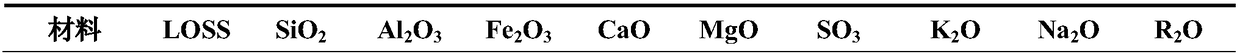 | 材料 | LOSS | $SiO_2$ | $Al_2O_3$ | $Fe_2O_3$ | CaO | MgO | $SO_3$ | $K_2O$ | $Na_2O$ | $R_2O$ |
|---|---|---|---|---|---|---|---|---|---|---|